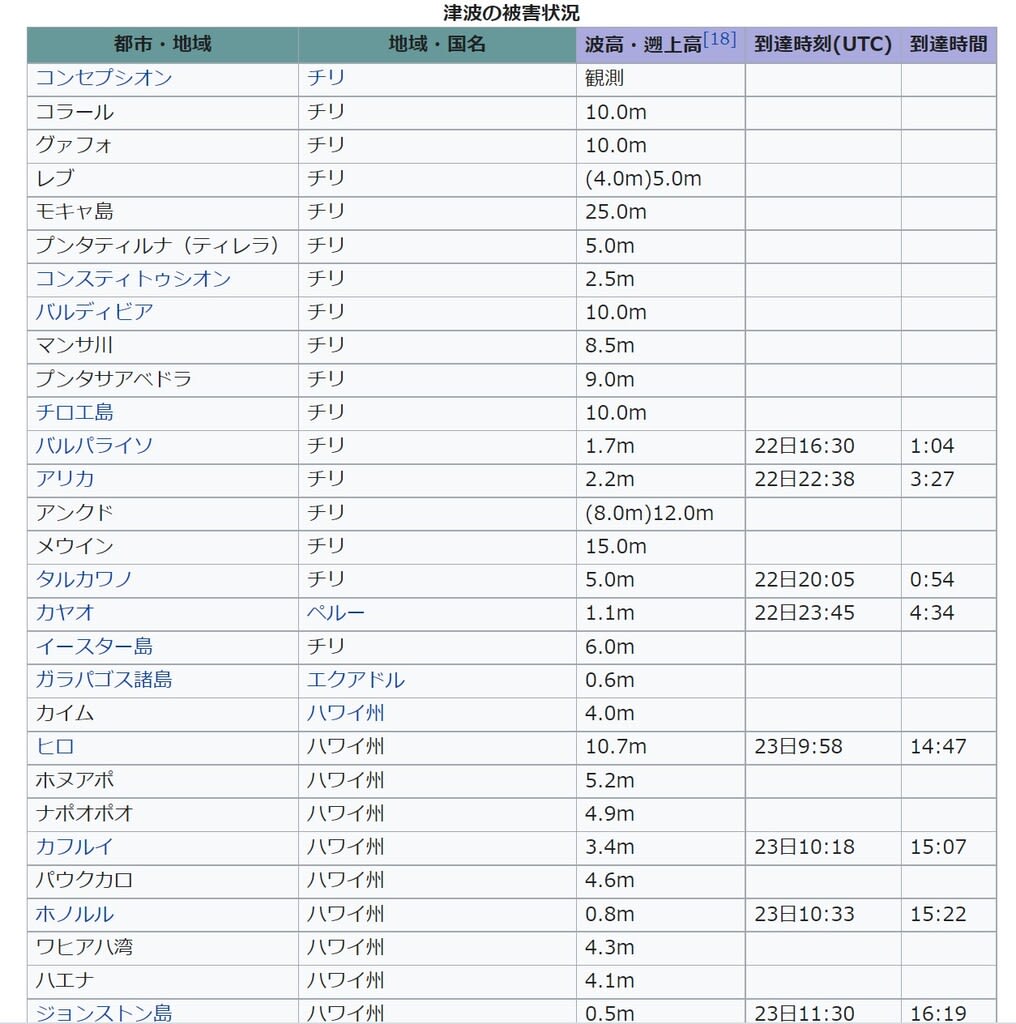 津波の被害状況

| 都市・地域 | 地域・国名 | 波高・遡上高[18] | 到達時刻(UTC) | 到達時間 |
|---|---|---|---|---|
| コンセプシオン | チリ | 観測 | | |
| コラール | チリ | 10.0m | | |
| グァフォ | チリ | 10.0m | | |
| レブ | チリ | (4.0m)5.0m | | |
| モキャ島 | チリ | 25.0m | | |
| プンタティルナ（ティレラ） | チリ | 5.0m | | |
| コンスティトゥシオン | チリ | 2.5m | | |
| バルディビア | チリ | 10.0m | | |
| マンサ川 | チリ | 8.5m | | |
| プンタサアベドラ | チリ | 9.0m | | |
| チロエ島 | チリ | 10.0m | | |
| バルパライソ | チリ | 1.7m | 22日16:30 | 1:04 |
| アリカ | チリ | 2.2m | 22日22:38 | 3:27 |
| アンクド | チリ | (8.0m)12.0m | | |
| メウイン | チリ | 15.0m | | |
| タルカワノ | チリ | 5.0m | 22日20:05 | 0:54 |
| カヤオ | ペルー | 1.1m | 22日23:45 | 4:34 |
| イースター島 | チリ | 6.0m | | |
| ガラパゴス諸島 | エクアドル | 0.6m | | |
| カイム | ハワイ州 | 4.0m | | |
| ヒロ | ハワイ州 | 10.7m | 23日9:58 | 14:47 |
| ホヌアポ | ハワイ州 | 5.2m | | |
| ナポオポオ | ハワイ州 | 4.9m | | |
| カフルイ | ハワイ州 | 3.4m | 23日10:18 | 15:07 |
| パウクカロ | ハワイ州 | 4.6m | | |
| ホノルル | ハワイ州 | 0.8m | 23日10:33 | 15:22 |
| ワヒアハ湾 | ハワイ州 | 4.3m | | |
| ハエナ | ハワイ州 | 4.1m | | |
| ジョンストン島 | ハワイ州 | 0.5m | 23日11:30 | 16:19 |